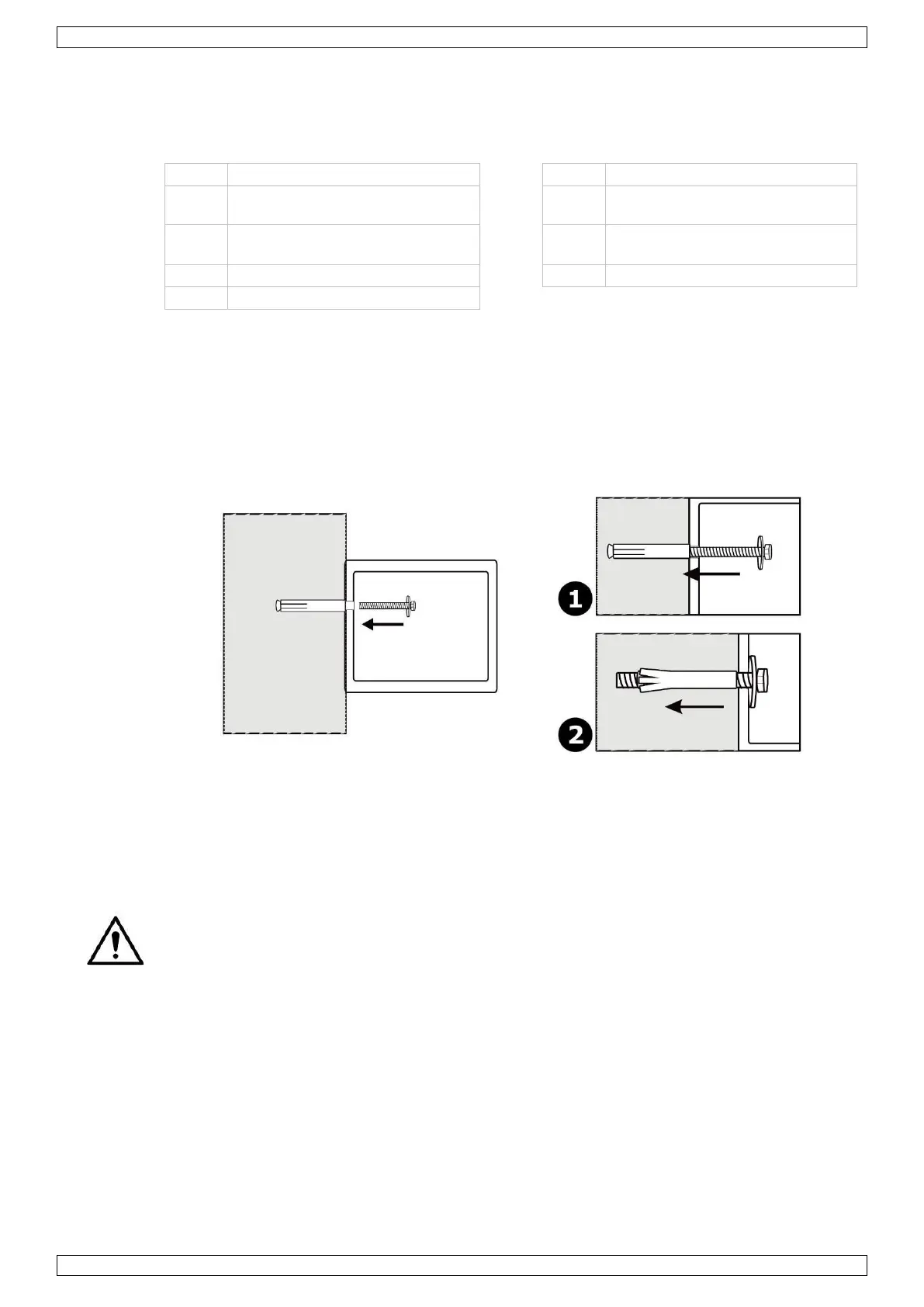 1
2